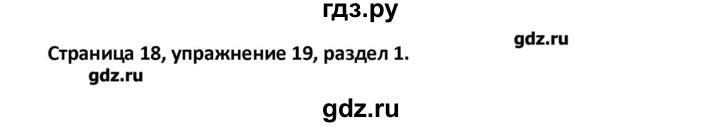 гдз.ру

gdz.ru

Страница 18, упражнение 19, раздел 1.

gdz.ru

gdz.ru